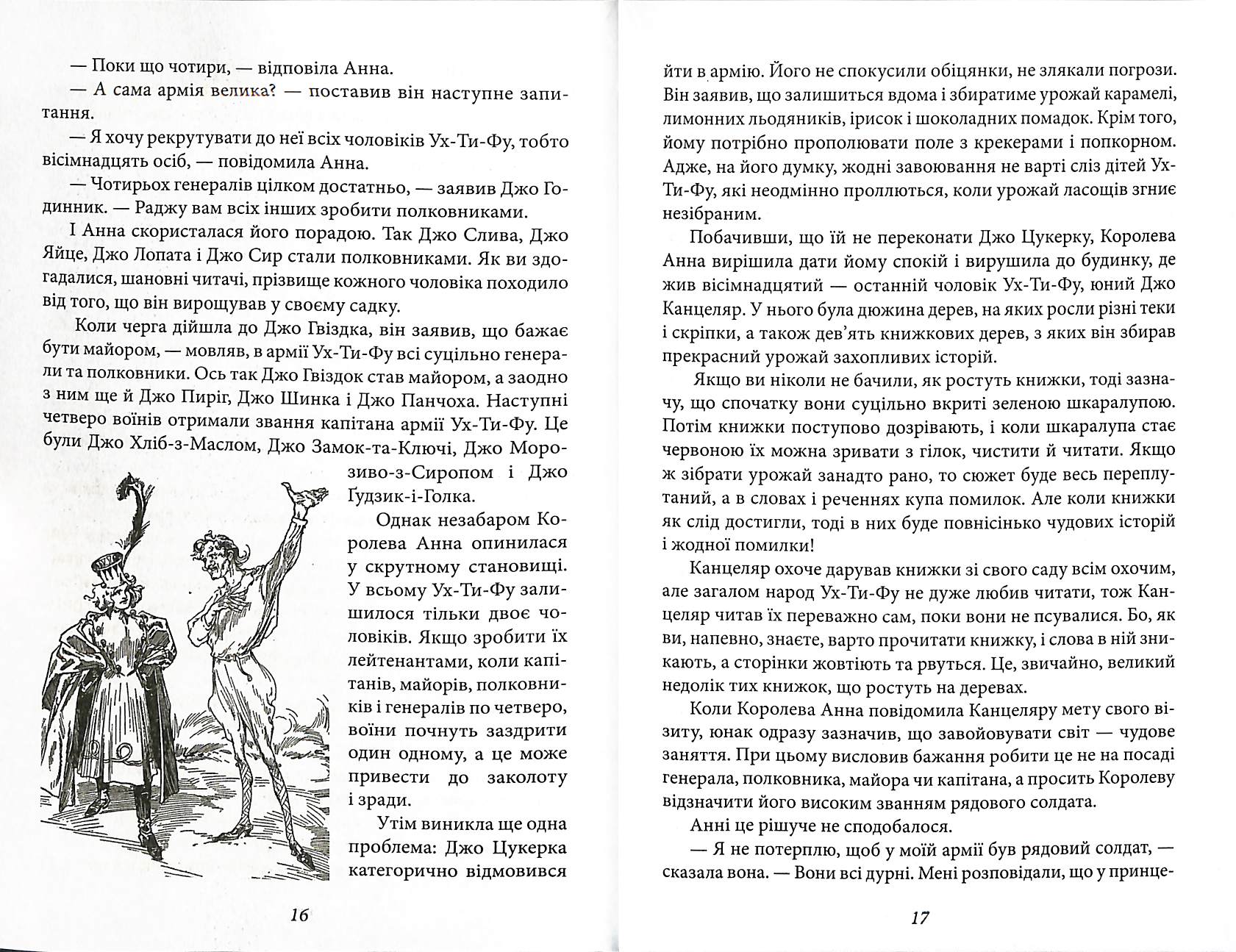 — Поки що чотири, — відповіла Анна.

— А сама армія велика? — поставив він наступне запитання.

— Я хочу рекрутувати до неї всіх чоловіків Ух-Ти-Фу, тобто вісімнадцять осіб, — повідомила Анна.

— Чотирьох генералів цілком достатньо, — заявив Джо Годинник. — Раджу вам всіх інших зробити полковниками.

І Анна скористалася його порадою. Так Джо Слива, Джо Яйце, Джо Лопата і Джо Сир стали полковниками. Як ви здогадалися, шановні читачі, прізвище кожного чоловіка походило від того, що він вирощував у своєму садку.

Коли черга дійшла до Джо Гвіздка, він заявив, що бажає бути майором, — мовляв, в армії Ух-Ти-Фу всі суцільно генерали та полковники. Ось так Джо Гвіздок став майором, а заодно з ним ще й Джо Пиріг, Джо Шинка і Джо Панчоха. Наступні четверо воїнів отримали звання капітана армії Ух-Ти-Фу. Це були Джо Хліб-з-Маслом, Джо Замок-та-Ключі, Джо Морозиво-з-Сиропом і Джо Ґудзик-і-Голка.

Однак незабаром Королева Анна опинилася у скрутному становищі. У всьому Ух-Ти-Фу залишилося тільки двоє чоловіків. Якщо зробити їх лейтенантами, коли капітанів, майорів, полковників і генералів по четверо, воїни почнуть заздрити один одному, а це може привести до заколоту і зради.

Утім виникла ще одна проблема: Джо Цукерка категорично відмовився

16

йти в армію. Його не спокусили обіцянки, не злякали погрози. Він заявив, що залишиться вдома і збиратиме урожай карамелі, лимонних льодяників, ірисок і шоколадних помадок. Крім того, йому потрібно прополювати поле з крекерами і попкорном. Адже, на його думку, жодні завоювання не варті сліз дітей Ух-Ти-Фу, які неодмінно проллються, коли урожай ласощів згниє незібраним.

Побачивши, що їй не переконати Джо Цукерку, Королева Анна вирішила дати йому спокій і вирушила до будинку, де жив вісімнадцятий — останній чоловік Ух-Ти-Фу, юний Джо Канцеляр. У нього була дюжина дерев, на яких росли різні теки і скріпки, а також дев'ять книжкових дерев, з яких він збирав прекрасний урожай захопливих історій.

Якщо ви ніколи не бачили, як ростуть книжки, тоді зазначу, що спочатку вони суцільно вкриті зеленою шкаралупою. Потім книжки поступово дозрівають, і коли шкаралупа стає червоною їх можна зривати з гілок, чистити й читати. Якщо ж зібрати урожай занадто рано, то сюжет буде весь переплутаний, а в словах і реченнях купа помилок. Але коли книжки як слід достигли, тоді в них буде повнісінько чудових історій і жодної помилки!

Канцеляр охоче дарував книжки зі свого саду всім охочим, але загалом народ Ух-Ти-Фу не дуже любив читати, тож Канцеляр читав їх переважно сам, поки вони не псувалися. Бо, як ви, напевно, знаєте, варто прочитати книжку, і слова в ній зникають, а сторінки жовтіють та рвуться. Це, звичайно, великий недолік тих книжок, що ростуть на деревах.

Коли Королева Анна повідомила Канцеляру мету свого візиту, юнак одразу зазначив, що завойовувати світ — чудове заняття. При цьому висловив бажання робити це не на посаді генерала, полковника, майора чи капітана, а просить Королеву відзначити його високим званням рядового солдата.

Анні це рішуче не сподобалося.

— Я не потерплю, щоб у моїй армії був рядовий солдат, — сказала вона. — Вони всі дурні. Мені розповідали, що у принце-

17